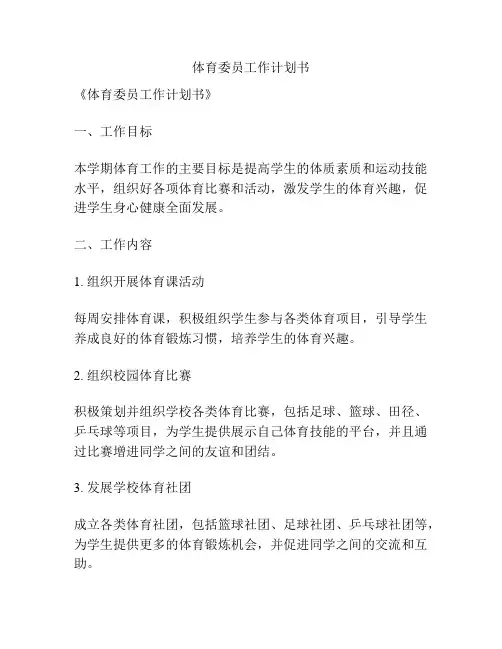 体育委员工作计划书

《体育委员工作计划书》

一、工作目标

本学期体育工作的主要目标是提高学生的体质素质和运动技能水平，组织好各项体育比赛和活动，激发学生的体育兴趣，促进学生身心健康全面发展。

二、工作内容

1. 组织开展体育课活动

每周安排体育课，积极组织学生参与各类体育项目，引导学生养成良好的体育锻炼习惯，培养学生的体育兴趣。

2. 组织校园体育比赛

积极策划并组织学校各类体育比赛，包括足球、篮球、田径、乒乓球等项目，为学生提供展示自己体育技能的平台，并且通过比赛增进同学之间的友谊和团结。

3. 发展学校体育社团

成立各类体育社团，包括篮球社团、足球社团、乒乓球社团等，为学生提供更多的体育锻炼机会，并促进同学之间的交流和互助。